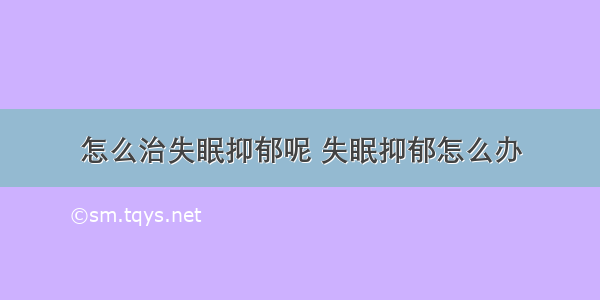 怎么治失眠抑郁呢 失眠抑郁怎么办

©sm.tqys.net